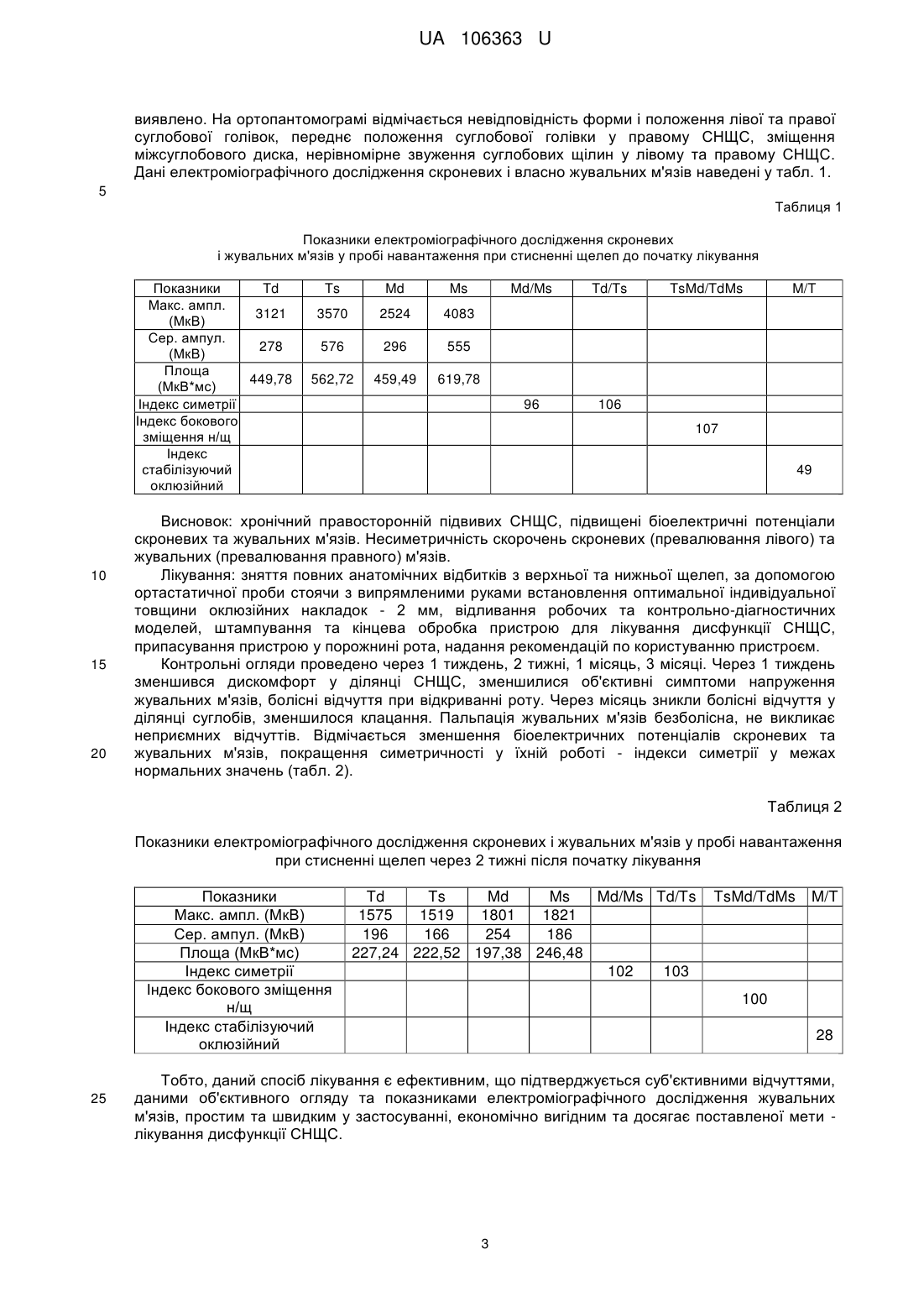 UA 106363 U

виявлено. На ортопантомограмі відмічається невідповідність форми і положення лівої та правої суглобової голівок, переднє положення суглобової голівки у правому СНЩС, зміщення міжсуглобового диска, нерівномірне звуження суглобових щілин у лівому та правому СНЩС. Дані електроміографічного дослідження скроневих і власно жувальних м'язів наведені у табл. 1.

5

Таблиця 1

Показники електроміографічного дослідження скроневих і жувальних м'язів у пробі навантаження при стисненні щелеп до початку лікування

| Показники | Td | Ts | Md | Ms | Md/Ms | Td/Ts | TsMd/TdMs | M/T |
|---|---|---|---|---|---|---|---|---|
| Макс. ампл. (МкВ) | 3121 | 3570 | 2524 | 4083 | | | | |
| Сер. ампул. (МкВ) | 278 | 576 | 296 | 555 | | | | |
| Площа (МкВ*мс) | 449,78 | 562,72 | 459,49 | 619,78 | | | | |
| Індекс симетрії | | | | | 96 | 106 | | |
| Індекс бокового зміщення н/щ | | | | | | | 107 | |
| Індекс стабілізуючий оклюзійний | | | | | | | | 49 |

Висновок: хронічний правосторонній підвивих СНЩС, підвищені біоелектричні потенціали скроневих та жувальних м'язів. Несиметричність скорочень скроневих (превалювання лівого) та жувальних (превалювання правного) м'язів.

10 Лікування: зняття повних анатомічних відбитків з верхньої та нижньої щелеп, за допомогою ортастатичної проби стоячи з випрямленими руками встановлення оптимальної індивідуальної товщини оклюзійних накладок - 2 мм, відливання робочих та контрольно-діагностичних моделей, штампування та кінцева обробка пристрою для лікування дисфункції СНЩС, припасування пристрою у порожнині рота, надання рекомендацій по користуванню пристроєм.

15 Контрольні огляди проведено через 1 тиждень, 2 тижні, 1 місяць, 3 місяці. Через 1 тиждень зменшився дискомфорт у ділянці СНЩС, зменшилися об'єктивні симптоми напруження жувальних м'язів, болісні відчуття при відкриванні роту. Через місяць зникли болісні відчуття у ділянці суглобів, зменшилося клацання. Пальпація жувальних м'язів безболісна, не викликає неприємних відчуттів. Відмічається зменшення біоелектричних потенціалів скроневих та 20 жувальних м'язів, покращення симетричності у їхній роботі - індекси симетрії у межах нормальних значень (табл. 2).

Таблиця 2

Показники електроміографічного дослідження скроневих і жувальних м'язів у пробі навантаження при стисненні щелеп через 2 тижні після початку лікування

| Показники | Td | Ts | Md | Ms | Md/Ms | Td/Ts | TsMd/TdMs | M/T |
|---|---|---|---|---|---|---|---|---|
| Макс. ампл. (МкВ) | 1575 | 1519 | 1801 | 1821 | | | | |
| Сер. ампул. (МкВ) | 196 | 166 | 254 | 186 | | | | |
| Площа (МкВ*мс) | 227,24 | 222,52 | 197,38 | 246,48 | | | | |
| Індекс симетрії | | | | | 102 | 103 | | |
| Індекс бокового зміщення н/щ | | | | | | | 100 | |
| Індекс стабілізуючий оклюзійний | | | | | | | | 28 |

Тобто, даний спосіб лікування є ефективним, що підтверджується суб'єктивними відчуттями, 25 даними об'єктивного огляду та показниками електроміографічного дослідження жувальних м'язів, простим та швидким у застосуванні, економічно вигідним та досягає поставленої мети - лікування дисфункції СНЩС.

3